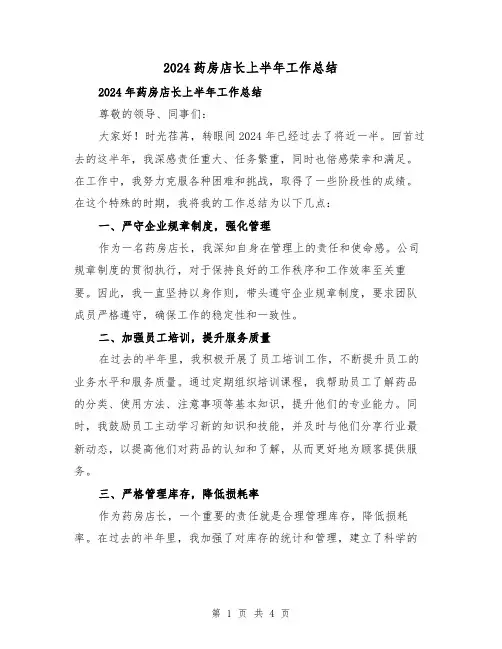 2024 药房店长上半年工作总结

2024 年药房店长上半年工作总结

尊敬的领导、同事们：

大家好！时光荏苒，转眼间 2024 年已经过去了将近一半。回首过去的这半年，我深感责任重大、任务繁重，同时也倍感荣幸和满足。在工作中，我努力克服各种困难和挑战，取得了一些阶段性的成绩。在这个特殊的时期，我将我的工作总结为以下几点：

一、严守企业规章制度，强化管理

作为一名药房店长，我深知自身在管理上的责任和使命感。公司规章制度的贯彻执行，对于保持良好的工作秩序和工作效率至关重要。因此，我一直坚持以身作则，带头遵守企业规章制度，要求团队成员严格遵守，确保工作的稳定性和一致性。

二、加强员工培训，提升服务质量

在过去的半年里，我积极开展了员工培训工作，不断提升员工的业务水平和服务质量。通过定期组织培训课程，我帮助员工了解药品的分类、使用方法、注意事项等基本知识，提升他们的专业能力。同时，我鼓励员工主动学习新的知识和技能，并及时与他们分享行业最新动态，以提高他们对药品的认知和了解，从而更好地为顾客提供服务。

三、严格管理库存，降低损耗率

作为药房店长，一个重要的责任就是合理管理库存，降低损耗率。在过去的半年里，我加强了对库存的统计和管理，建立了科学的

第 1 页 共 4 页